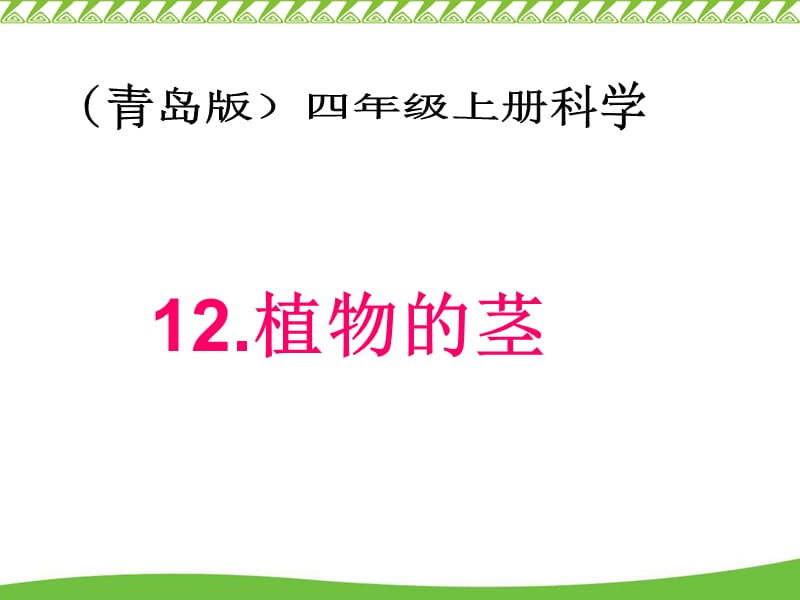 （青岛版）四年级上册科学

12.植物的茎